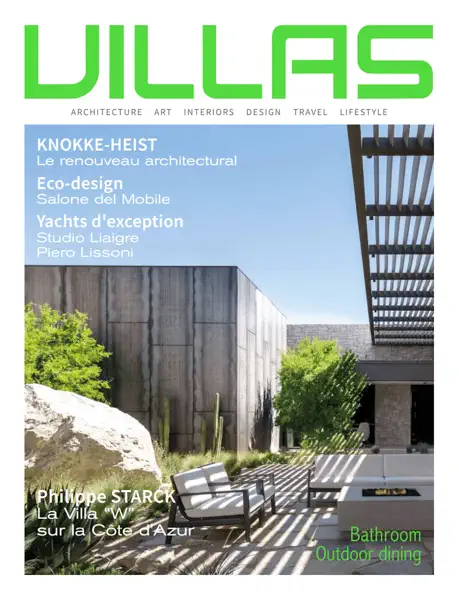 VILLAS

ARCHITECTURE ART INTERIORS DESIGN TRAVEL LIFESTYLE

KNOKKE-HEIST
Le renouveau architectural

Eco-design
Salone del Mobile

Yachts d'exception
Studio Liaigre
Piero Lissoni

Philippe STARCK
La Villa "W"
sur la Côte d'Azur

Bathroom
Outdoor dining